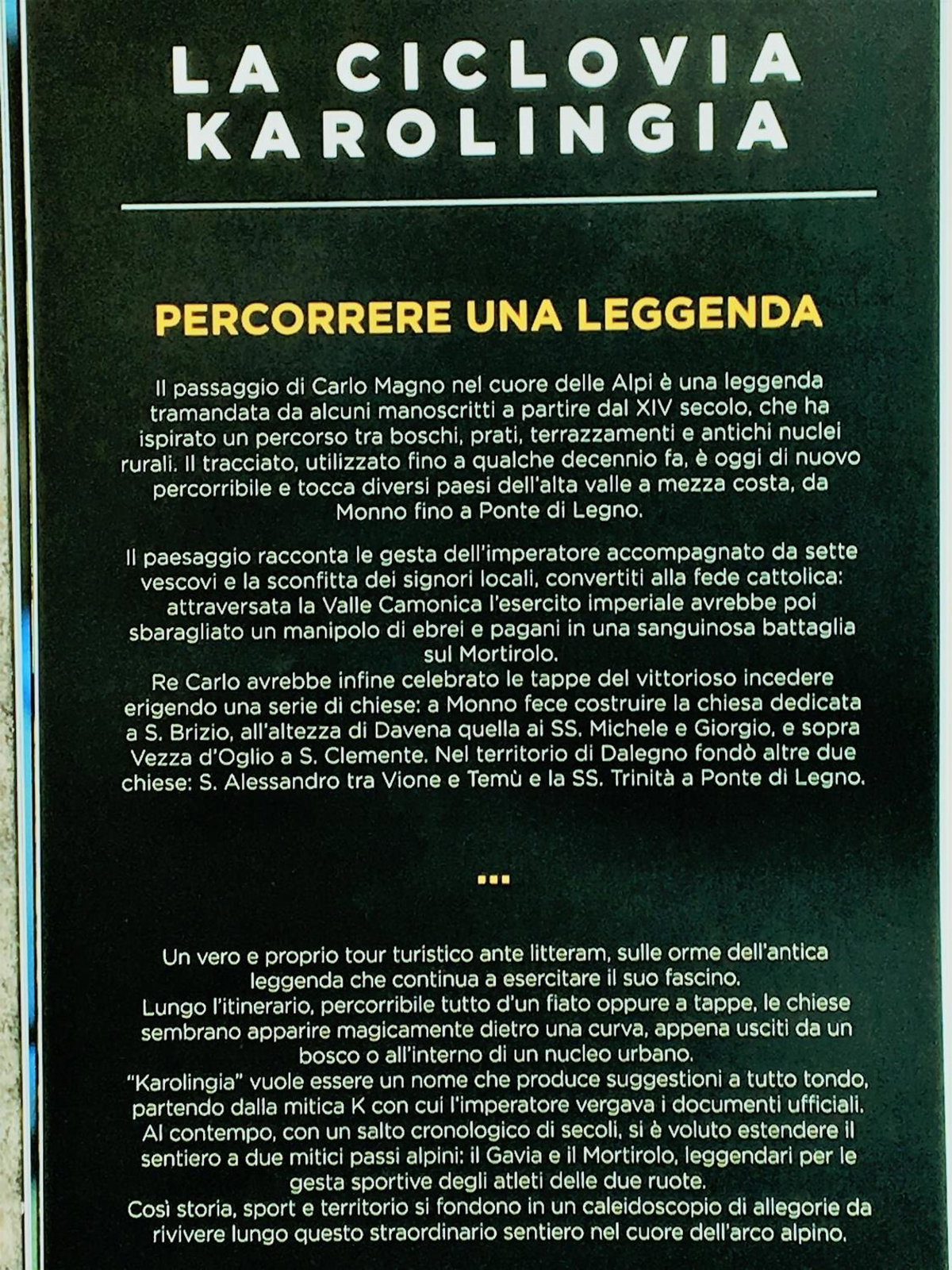 LA CICLOVIA
KAROLINGIA

PERCORRERE UNA LEGGENDA

Il passaggio di Carlo Magno nel cuore delle Alpi è una leggenda tramandata da alcuni manoscritti a partire dal XIV secolo, che ha ispirato un percorso tra boschi, prati, terrazzamenti e antichi nuclei rurali. Il tracciato, utilizzato fino a qualche decennio fa, è oggi di nuovo percorribile e tocca diversi paesi dell'alta valle a mezza costa, da Monno fino a Ponte di Legno.

Il paesaggio racconta le gesta dell'imperatore accompagnato da sette vescovi e la sconfitta dei signori locali, convertiti alla fede cattolica: attraversata la Valle Camonica l'esercito imperiale avrebbe poi sbaragliato un manipolo di ebrei e pagani in una sanguinosa battaglia sul Mortirolo.
Re Carlo avrebbe infine celebrato le tappe del vittorioso incedere erigendo una serie di chiese: a Monno fece costruire la chiesa dedicata a S. Brizio, all'altezza di Davena quella ai SS. Michele e Giorgio, e sopra Vezza d'Oglio a S. Clemente. Nel territorio di Dalegno fondò altre due chiese: S. Alessandro tra Vione e Temù e la SS. Trinità a Ponte di Legno.

...

Un vero e proprio tour turistico ante litteram, sulle orme dell'antica leggenda che continua a esercitare il suo fascino.
Lungo l'itinerario, percorribile tutto d'un fiato oppure a tappe, le chiese sembrano apparire magicamente dietro una curva, appena usciti da un bosco o all'interno di un nucleo urbano.
"Karolingia" vuole essere un nome che produce suggestioni a tutto tondo, partendo dalla mitica K con cui l'imperatore vergava i documenti ufficiali.
Al contempo, con un salto cronologico di secoli, si è voluto estendere il sentiero a due mitici passi alpini: il Gavia e il Mortirolo, leggendari per le gesta sportive degli atleti delle due ruote.
Così storia, sport e territorio si fondono in un caleidoscopio di allegorie da rivivere lungo questo straordinario sentiero nel cuore dell'arco alpino.